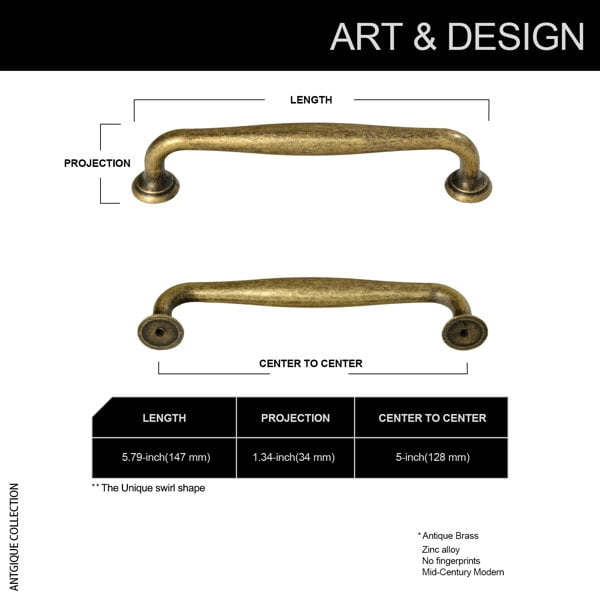 ART & DESIGN

LENGTH

PROJECTION

CENTER TO CENTER

| LENGTH | PROJECTION | CENTER TO CENTER |
|---|---|---|
| 5.79-inch(147 mm) | 1.34-inch(34 mm) | 5-inch(128 mm) |

** The Unique swirl shape

ANTGIQUE COLLECTION

* Antique Brass
Zinc alloy
No fingerprints
Mid-Century Modern